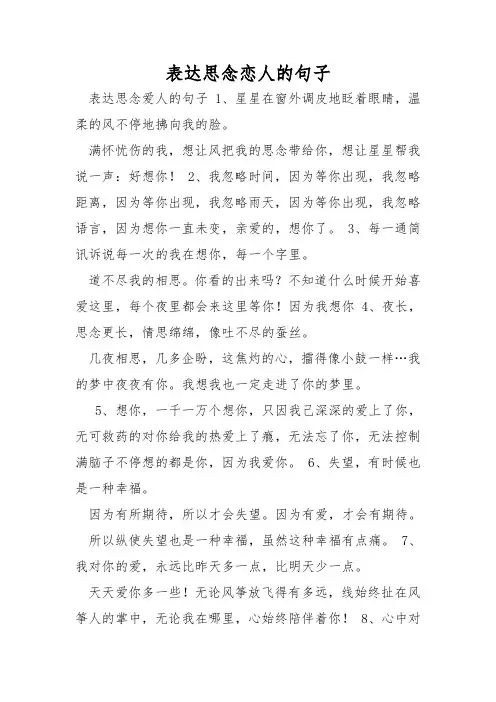 表达思念恋人的句子

表达思念爱人的句子 1、星星在窗外调皮地眨着眼睛，温柔的风不停地拂向我的脸。

满怀忧伤的我，想让风把我的思念带给你，想让星星帮我说一声：好想你！ 2、我忽略时间，因为等你出现，我忽略距离，因为等你出现，我忽略雨天，因为等你出现，我忽略语言，因为想你一直未变，亲爱的，想你了。 3、每一通简讯诉说每一次的我在想你，每一个字里。

道不尽我的相思。你看的出来吗？不知道什么时候开始喜爱这里，每个夜里都会来这里等你！因为我想你 4、夜长，思念更长，情思绵绵，像吐不尽的蚕丝。

几夜相思，几多企盼，这焦灼的心，擂得像小鼓一样…我的梦中夜夜有你。我想我也一定走进了你的梦里。

5、想你，一千一万个想你，只因我已深深的爱上了你，无可救药的对你给我的热爱上了瘾，无法忘了你，无法控制满脑子不停想的都是你，因为我爱你。 6、失望，有时候也是一种幸福。

因为有所期待，所以才会失望。因为有爱，才会有期待。

所以纵使失望也是一种幸福，虽然这种幸福有点痛。 7、我对你的爱，永远比昨天多一点，比明天少一点。

天天爱你多一些！无论风筝放飞得有多远，线始终扯在风筝人的掌中，无论我在哪里，心始终陪伴着你！ 8、心中对